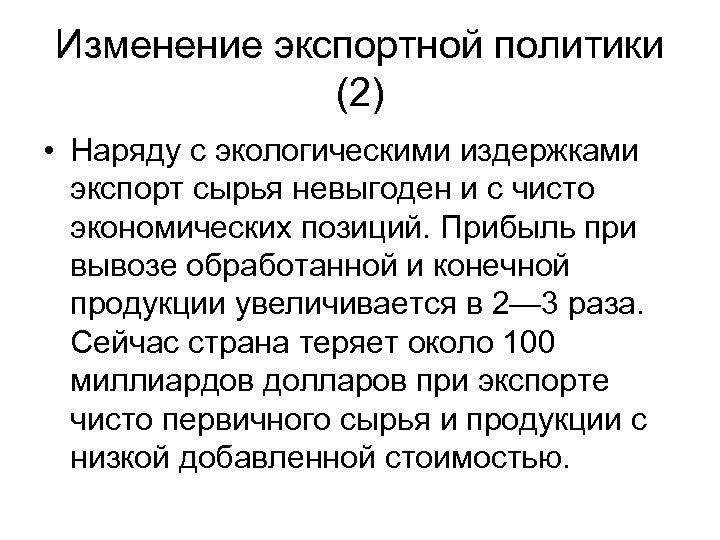 Изменение экспортной политики (2)

• Наряду с экологическими издержками экспорт сырья невыгоден и с чисто экономических позиций. Прибыль при вывозе обработанной и конечной продукции увеличивается в 2—3 раза. Сейчас страна теряет около 100 миллиардов долларов при экспорте чисто первичного сырья и продукции с низкой добавленной стоимостью.